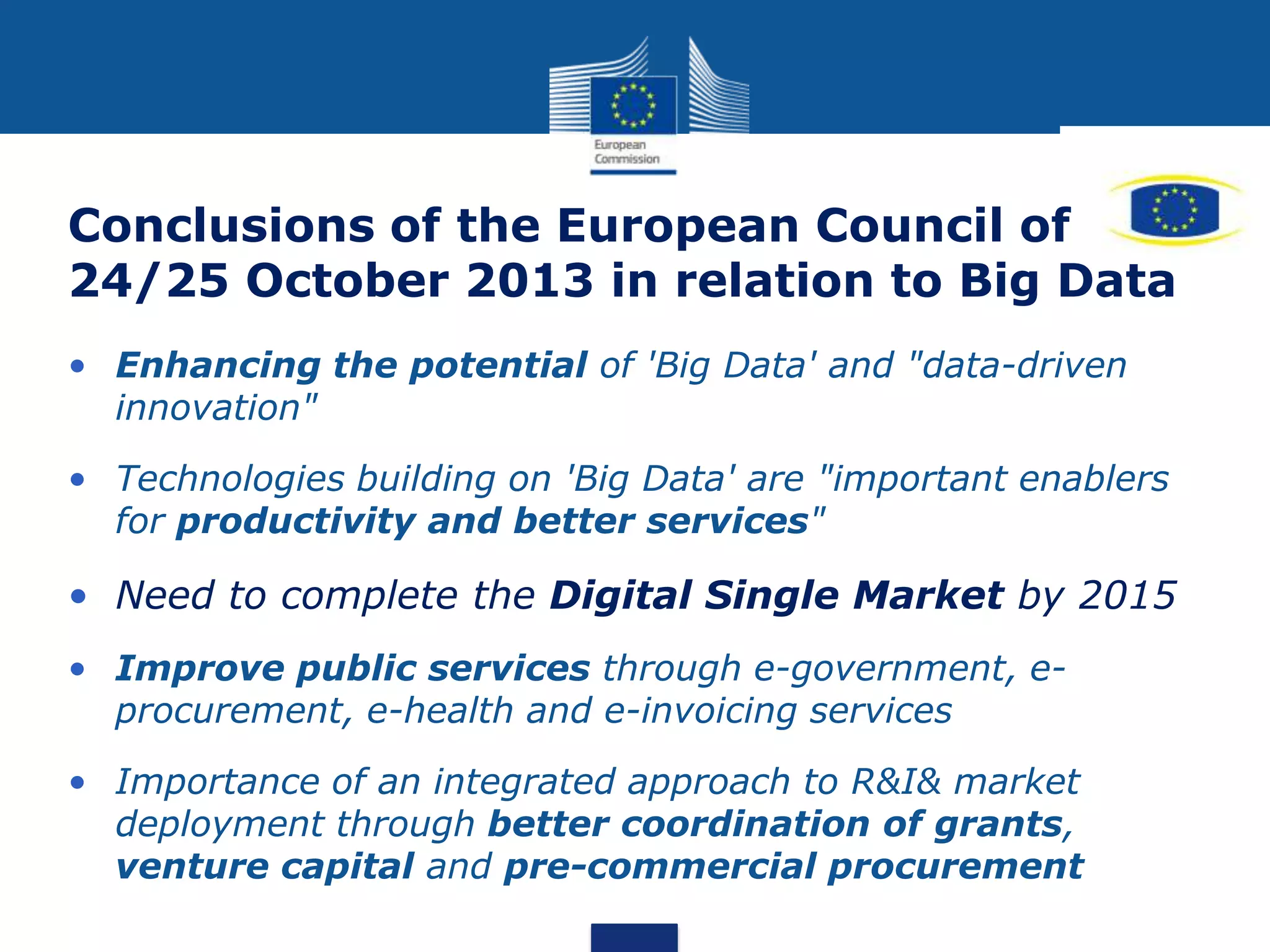 European Commission

Conclusions of the European Council of 24/25 October 2013 in relation to Big Data

• Enhancing the potential of 'Big Data' and "data-driven innovation"

• Technologies building on 'Big Data' are "important enablers for productivity and better services"

• Need to complete the Digital Single Market by 2015

• Improve public services through e-government, e-procurement, e-health and e-invoicing services

• Importance of an integrated approach to R&I& market deployment through better coordination of grants, venture capital and pre-commercial procurement